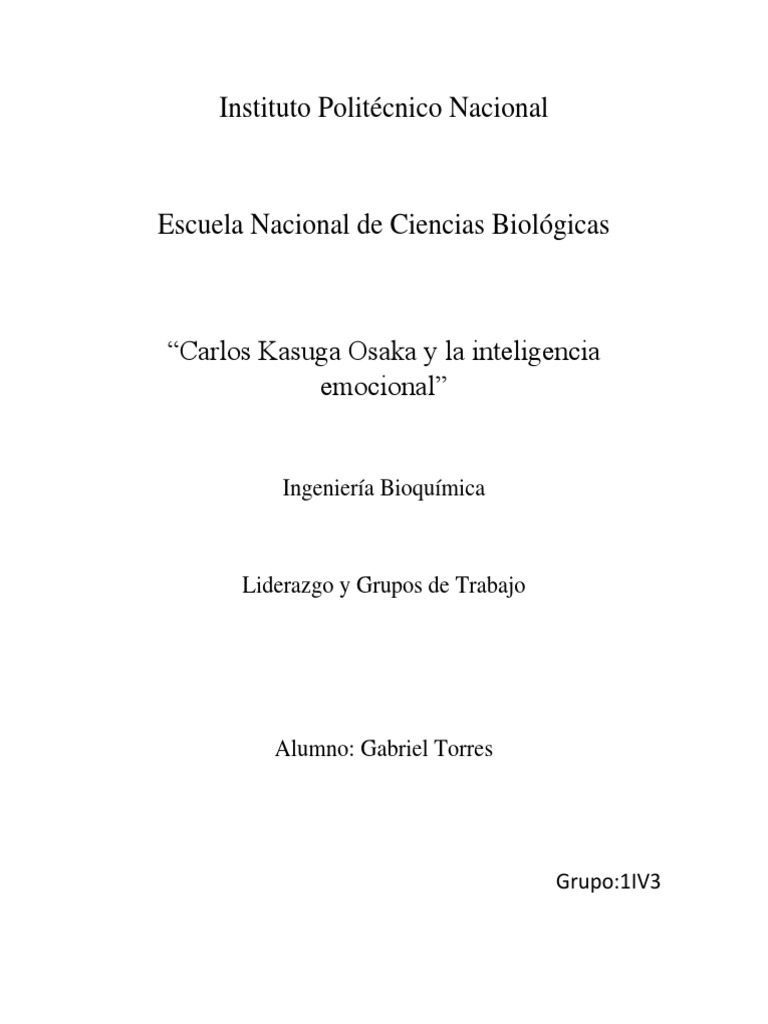 Instituto Politécnico Nacional

Escuela Nacional de Ciencias Biológicas

“Carlos Kasuga Osaka y la inteligencia emocional”

Ingeniería Bioquímica

Liderazgo y Grupos de Trabajo

Alumno: Gabriel Torres

Grupo:1IV3